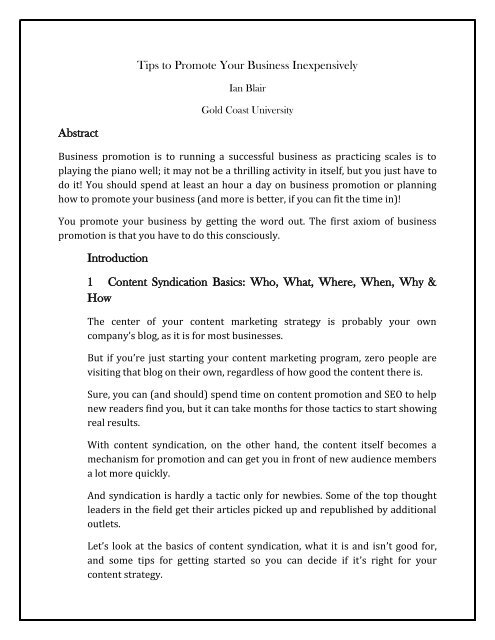 Tips to Promote Your Business Inexpensively

Ian Blair

Gold Coast University

Abstract

Business promotion is to running a successful business as practicing scales is to playing the piano well; it may not be a thrilling activity in itself, but you just have to do it! You should spend at least an hour a day on business promotion or planning how to promote your business (and more is better, if you can fit the time in)!

You promote your business by getting the word out. The first axiom of business promotion is that you have to do this consciously.

Introduction

1 Content Syndication Basics: Who, What, Where, When, Why & How

The center of your content marketing strategy is probably your own company's blog, as it is for most businesses.

But if you're just starting your content marketing program, zero people are visiting that blog on their own, regardless of how good the content there is.

Sure, you can (and should) spend time on content promotion and SEO to help new readers find you, but it can take months for those tactics to start showing real results.

With content syndication, on the other hand, the content itself becomes a mechanism for promotion and can get you in front of new audience members a lot more quickly.

And syndication is hardly a tactic only for newbies. Some of the top thought leaders in the field get their articles picked up and republished by additional outlets.

Let's look at the basics of content syndication, what it is and isn't good for, and some tips for getting started so you can decide if it's right for your content strategy.